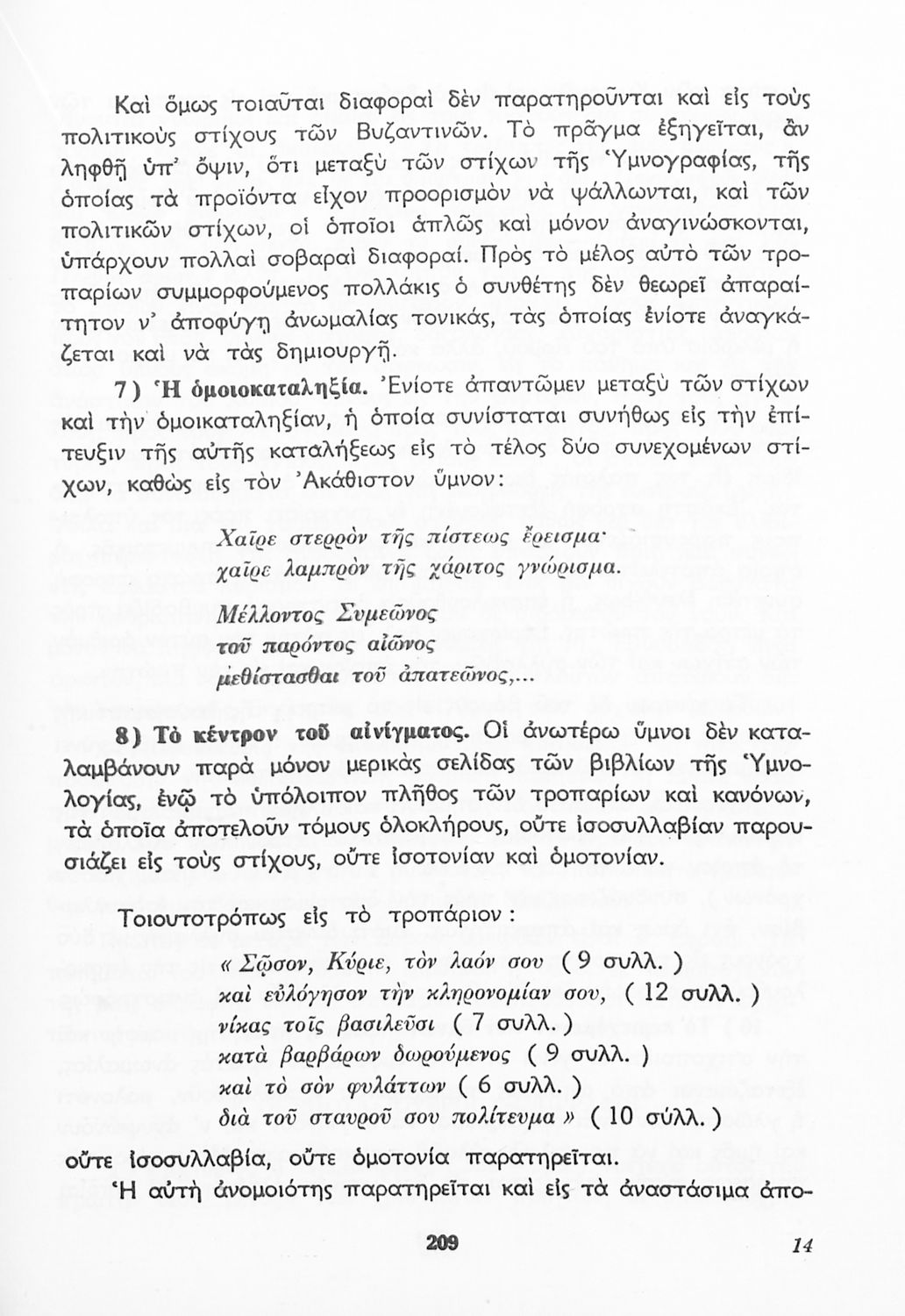 Καὶ ὅμως τοιαῦται διαφοραὶ δὲν παρατηροῦνται καὶ εἰς τοὺς πολιτικοὺς στίχους τῶν Βυζαντινῶν. Τὸ πρᾶγμα ἐξηγεῖται, ἂν ληφθῇ ὑπ' ὄψιν, ὅτι μεταξὺ τῶν στίχων τῆς Ὑμνογραφίας, τῆς ὁποίας τὰ προϊόντα εἶχον προορισμὸν νὰ ψάλλωνται, καὶ τῶν πολιτικῶν στίχων, οἱ ὁποῖοι ἁπλῶς καὶ μόνον ἀναγινώσκονται, ὑπάρχουν πολλαὶ σοβαραὶ διαφοραί. Πρὸς τὸ μέλος αὐτὸ τῶν τροπαρίων συμμορφούμενος πολλάκις ὁ συνθέτης δὲν θεωρεῖ ἀπαραίτητον ν' ἀποφύγῃ ἀνωμαλίας τονικάς, τὰς ὁποίας ἐνίοτε ἀναγκάζεται καὶ νὰ τὰς δημιουργῇ.

7) Ἡ ὁμοιοκαταληξία. Ἐνίοτε ἀπαντῶμεν μεταξὺ τῶν στίχων καὶ τὴν ὁμοικαταληξίαν, ἡ ὁποία συνίσταται συνήθως εἰς τὴν ἐπίτευξιν τῆς αὐτῆς καταλήξεως εἰς τὸ τέλος δύο συνεχομένων στίχων, καθὼς εἰς τὸν Ἀκάθιστον ὕμνον:

Χαῖρε στερρὸν τῆς πίστεως ἔρεισμα·
χαῖρε λαμπρὸν τῆς χάριτος γνώρισμα.

Μέλλοντος Συμεῶνος
τοῦ παρόντος αἰῶνος
μεθίστασθαι τοῦ ἀπατεῶνος,...

8) Τὸ κέντρον τοῦ αἰνίγματος. Οἱ ἀνωτέρω ὕμνοι δὲν καταλαμβάνουν παρὰ μόνον μερικὰς σελίδας τῶν βιβλίων τῆς Ὑμνολογίας, ἐνῷ τὸ ὑπόλοιπον πλῆθος τῶν τροπαρίων καὶ κανόνων, τὰ ὁποῖα ἀποτελοῦν τόμους ὁλοκλήρους, οὔτε ἰσοσυλλαβίαν παρουσιάζει εἰς τοὺς στίχους, οὔτε ἰσοτονίαν καὶ ὁμοτονίαν.

Τοιουτοτρόπως εἰς τὸ τροπάριον:

« Σῶσον, Κύριε, τὸν λαόν σου ( 9 συλλ. )
καὶ εὐλόγησον τὴν κληρονομίαν σου, ( 12 συλλ. )
νίκας τοῖς βασιλεῦσι ( 7 συλλ. )
κατὰ βαρβάρων δωρούμενος ( 9 συλλ. )
καὶ τὸ σὸν φυλάττων ( 6 συλλ. )
διὰ τοῦ σταυροῦ σου πολίτευμα » ( 10 σύλλ. )

οὔτε ἰσοσυλλαβία, οὔτε ὁμοτονία παρατηρεῖται.

Ἡ αὐτὴ ἀνομοιότης παρατηρεῖται καὶ εἰς τὰ ἀναστάσιμα ἀπο-

209 14